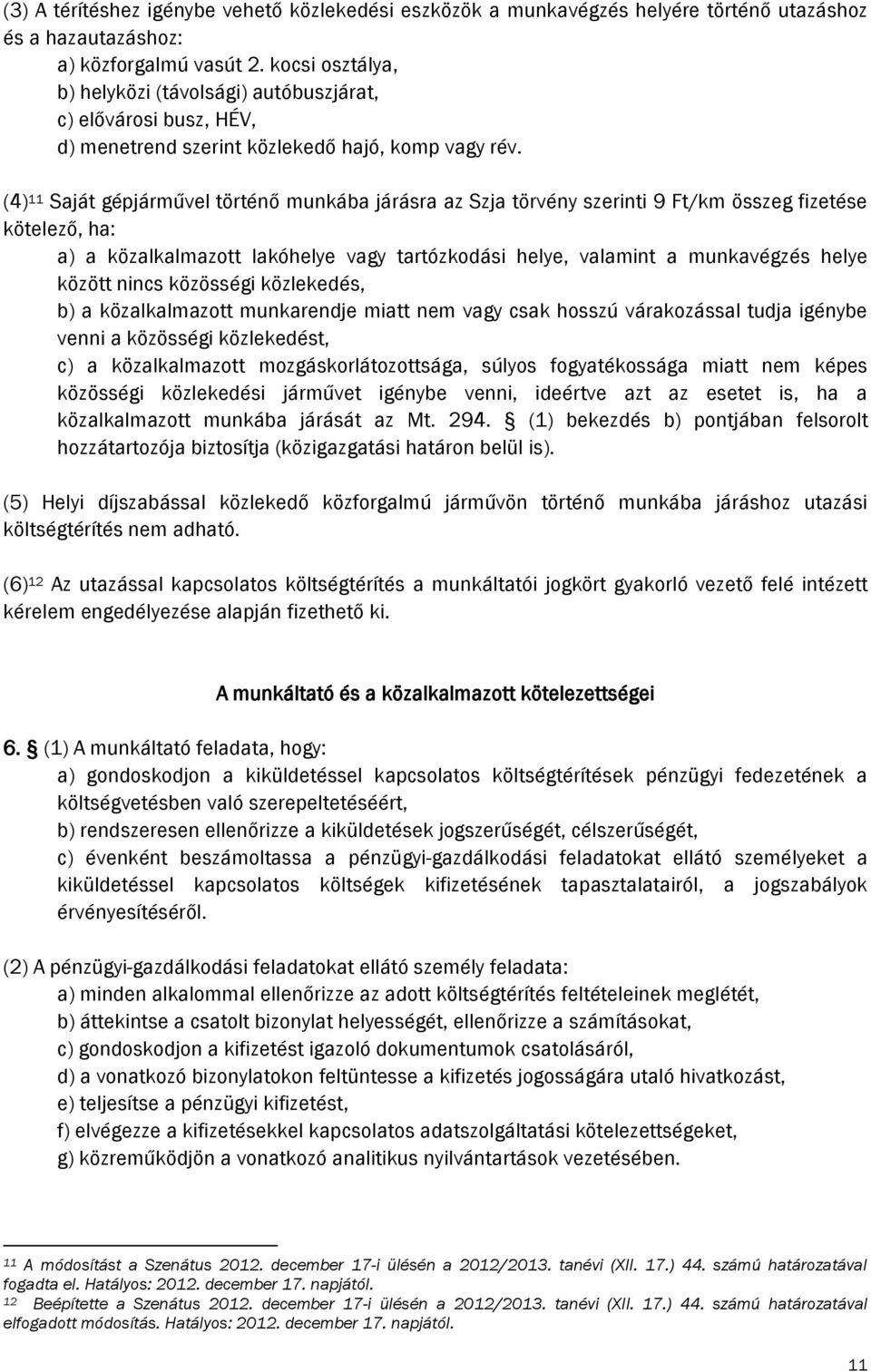 (3) A térítéshez igénybe vehető közlekedési eszközök a munkavégzés helyére történő utazáshoz és a hazautazáshoz:
a) közforgalmú vasút 2. kocsi osztálya,
b) helyközi (távolsági) autóbuszjárat,
c) elővárosi busz, HÉV,
d) menetrend szerint közlekedő hajó, komp vagy rév.

(4)$^{11}$ Saját gépjárművel történő munkába járásra az Szja törvény szerinti 9 Ft/km összeg fizetése kötelező, ha:
a) a közalkalmazott lakóhelye vagy tartózkodási helye, valamint a munkavégzés helye között nincs közösségi közlekedés,
b) a közalkalmazott munkarendje miatt nem vagy csak hosszú várakozással tudja igénybe venni a közösségi közlekedést,
c) a közalkalmazott mozgáskorlátozottsága, súlyos fogyatékossága miatt nem képes közösségi közlekedési járművet igénybe venni, ideértve azt az esetet is, ha a közalkalmazott munkába járását az Mt. 294. § (1) bekezdés b) pontjában felsorolt hozzátartozója biztosítja (közigazgatási határon belül is).

(5) Helyi díjszabással közlekedő közforgalmú járművön történő munkába járáshoz utazási költségtérítés nem adható.

(6)$^{12}$ Az utazással kapcsolatos költségtérítés a munkáltatói jogkört gyakorló vezető felé intézett kérelem engedélyezése alapján fizethető ki.

A munkáltató és a közalkalmazott kötelezettségei

6. § (1) A munkáltató feladata, hogy:
a) gondoskodjon a kiküldetéssel kapcsolatos költségtérítések pénzügyi fedezetének a költségvetésben való szerepeltetéséért,
b) rendszeresen ellenőrizze a kiküldetések jogszerűségét, célszerűségét,
c) évenként beszámoltassa a pénzügyi-gazdálkodási feladatokat ellátó személyeket a kiküldetéssel kapcsolatos költségek kifizetésének tapasztalatairól, a jogszabályok érvényesítéséről.

(2) A pénzügyi-gazdálkodási feladatokat ellátó személy feladata:
a) minden alkalommal ellenőrizze az adott költségtérítés feltételeinek meglétét,
b) áttekintse a csatolt bizonylat helyességét, ellenőrizze a számításokat,
c) gondoskodjon a kifizetést igazoló dokumentumok csatolásáról,
d) a vonatkozó bizonylatokon feltüntesse a kifizetés jogosságára utaló hivatkozást,
e) teljesítse a pénzügyi kifizetést,
f) elvégezze a kifizetésekkel kapcsolatos adatszolgáltatási kötelezettségeket,
g) közreműködjön a vonatkozó analitikus nyilvántartások vezetésében.

$^{11}$ A módosítást a Szenátus 2012. december 17-i ülésén a 2012/2013. tanévi (XII. 17.) 44. számú határozatával fogadta el. Hatályos: 2012. december 17. napjától.
$^{12}$ Beépítette a Szenátus 2012. december 17-i ülésén a 2012/2013. tanévi (XII. 17.) 44. számú határozatával elfogadott módosítás. Hatályos: 2012. december 17. napjától.

11